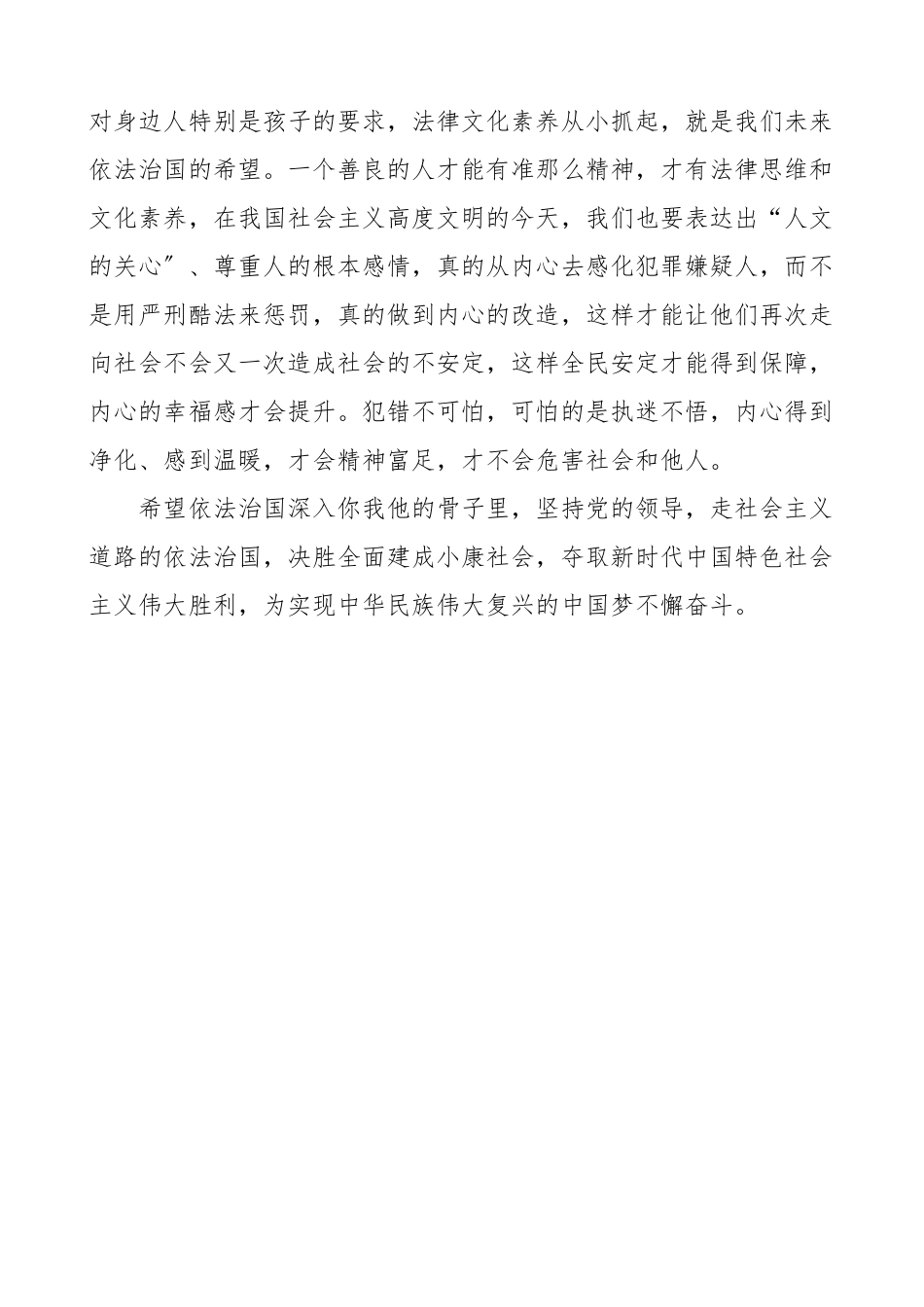 对身边人特别是孩子的要求，法律文化素养从小抓起，就是我们未来依法治国的希望。一个善良的人才能有准那么精神，才有法律思维和文化素养，在我国社会主义高度文明的今天，我们也要表达出“人文的关心”、尊重人的根本感情，真的从内心去感化犯罪嫌疑人，而不是用严刑酷法来惩罚，真的做到内心的改造，这样才能让他们再次走向社会不会又一次造成社会的不安定，这样全民安定才能得到保障，内心的幸福感才会提升。犯错不可怕，可怕的是执迷不悟，内心得到净化、感到温暖，才会精神富足，才不会危害社会和他人。

希望依法治国深入你我他的骨子里，坚持党的领导，走社会主义道路的依法治国，决胜全面建成小康社会，夺取新时代中国特色社会主义伟大胜利，为实现中华民族伟大复兴的中国梦不懈奋斗。